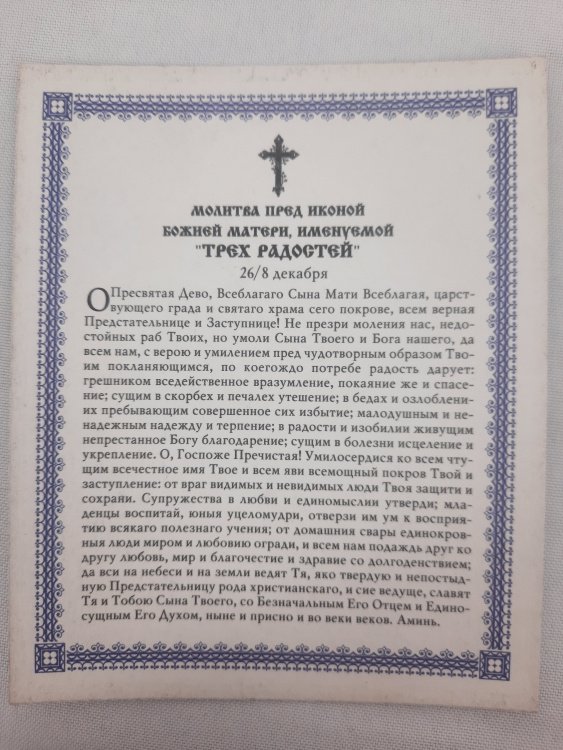 МОЛИТВА ПРЕД ИКОНОЙ БОЖИЕЙ МАТЕРИ, ИМЕНУЕМОЙ "ТРЕХ РАДОСТЕЙ"

26/8 декабря

О Пресвятая Дево, Всеблагаго Сына Мати Всеблагая, царствующего града и святаго храма сего покрове, всем верная Предстательнице и Заступнице! Не презри моления нас, недостойных раб Твоих, но умоли Сына Твоего и Бога нашего, да всем нам, с верою и умилением пред чудотворным образом Твоим покланяющимся, по коегождо потребе радость дарует: грешником вседейственное вразумление, покаяние же и спасение; сущим в скорбех и печалех утешение; в бедах и озлоблениих пребывающим совершенное сих избытие; малодушным и ненадежным надежду и терпение; в радости и изобилии живущим непрестанное Богу благодарение; сущим в болезни исцеление и укрепление. О, Госпоже Пречистая! Умилосердися ко всем чтущим всечестное имя Твое и всем яви всемощный покров Твой и заступление: от враг видимых и невидимых люди Твоя защити и сохрани. Супружества в любви и единомыслии утверди; младенцы воспитай, юныя уцеломудри, отверзи им ум к восприятию всякаго полезнаго учения; от домашния свары единокровныя люди миром и любовию огради, и всем нам подаждь друг ко другу любовь, мир и благочестие и здравие со долгоденствием; да вси на небеси и на земли ведят Тя, яко твердую и непостыдную Предстательницу рода христианскаго, и сие ведуще, славят Тя и Тобою Сына Твоего, со Безначальным Его Отцем и Единосущным Его Духом, ныне и присно и во веки веков. Аминь.